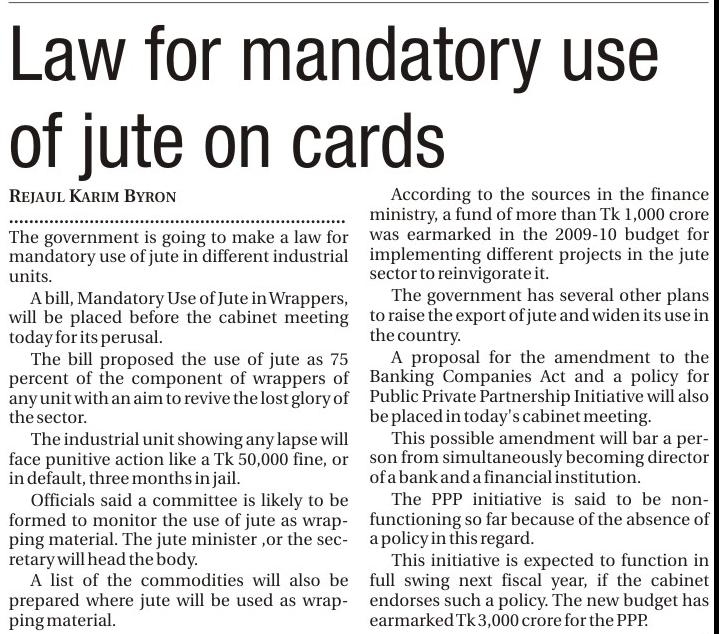 Law for mandatory use of jute on cards

REJAUL KARIM BYRON

The government is going to make a law for mandatory use of jute in different industrial units.

A bill, Mandatory Use of Jute in Wrappers, will be placed before the cabinet meeting today for its perusal.

The bill proposed the use of jute as 75 percent of the component of wrappers of any unit with an aim to revive the lost glory of the sector.

The industrial unit showing any lapse will face punitive action like a Tk 50,000 fine, or in default, three months in jail.

Officials said a committee is likely to be formed to monitor the use of jute as wrapping material. The jute minister ,or the secretary will head the body.

A list of the commodities will also be prepared where jute will be used as wrapping material.

According to the sources in the finance ministry, a fund of more than Tk 1,000 crore was earmarked in the 2009-10 budget for implementing different projects in the jute sector to reinvigorate it.

The government has several other plans to raise the export of jute and widen its use in the country.

A proposal for the amendment to the Banking Companies Act and a policy for Public Private Partnership Initiative will also be placed in today's cabinet meeting.

This possible amendment will bar a person from simultaneously becoming director of a bank and a financial institution.

The PPP initiative is said to be non-functioning so far because of the absence of a policy in this regard.

This initiative is expected to function in full swing next fiscal year, if the cabinet endorses such a policy. The new budget has earmarked Tk 3,000 crore for the PPP.